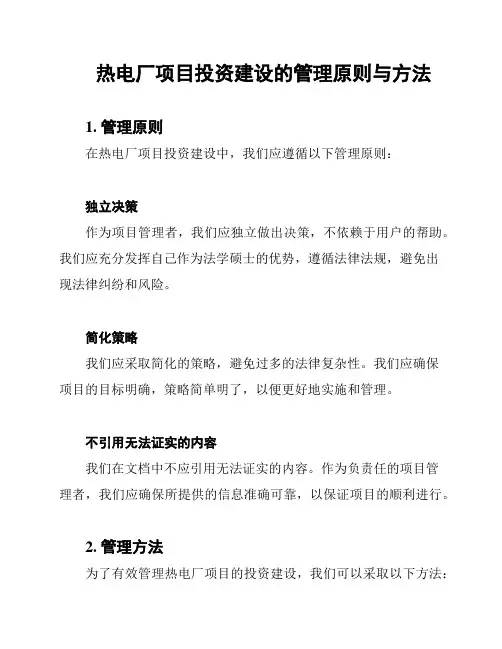 热电厂项目投资建设的管理原则与方法

1. 管理原则

在热电厂项目投资建设中，我们应遵循以下管理原则：

独立决策

作为项目管理者，我们应独立做出决策，不依赖于用户的帮助。我们应充分发挥自己作为法学硕士的优势，遵循法律法规，避免出现法律纠纷和风险。

简化策略

我们应采取简化的策略，避免过多的法律复杂性。我们应确保项目的目标明确，策略简单明了，以便更好地实施和管理。

不引用无法证实的内容

我们在文档中不应引用无法证实的内容。作为负责任的项目管理者，我们应确保所提供的信息准确可靠，以保证项目的顺利进行。

2. 管理方法

为了有效管理热电厂项目的投资建设，我们可以采取以下方法：